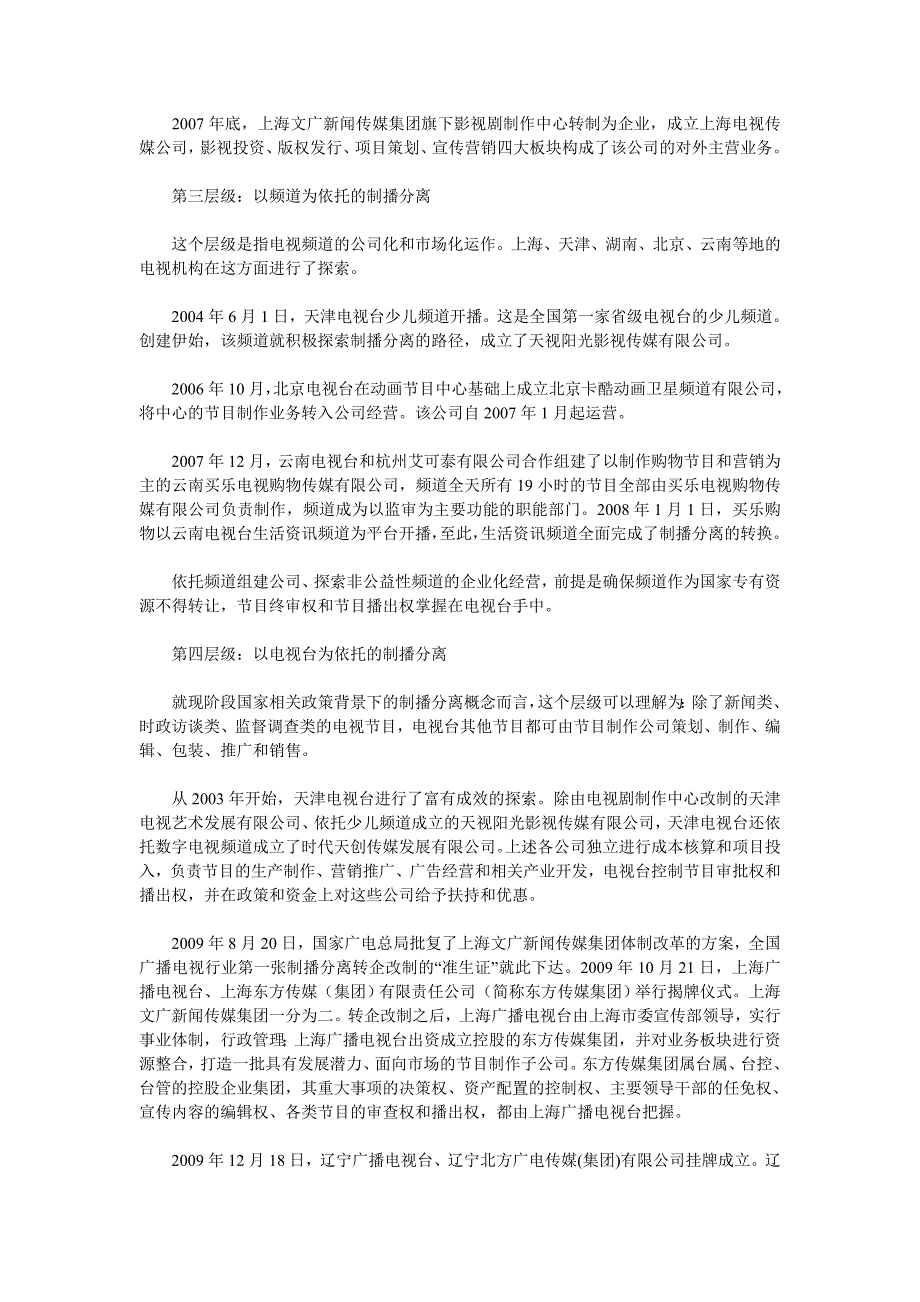 2007 年底，上海文广新闻传媒集团旗下影视剧制作中心转制为企业，成立上海电视传媒公司，影视投资、版权发行、项目策划、宣传营销四大板块构成了该公司的对外主营业务。

第三层级：以频道为依托的制播分离

这个层级是指电视频道的公司化和市场化运作。上海、天津、湖南、北京、云南等地的电视机构在这方面进行了探索。

2004 年 6 月 1 日，天津电视台少儿频道开播。这是全国第一家省级电视台的少儿频道。创建伊始，该频道就积极探索制播分离的路径，成立了天视阳光影视传媒有限公司。

2006 年 10 月，北京电视台在动画节目中心基础上成立北京卡酷动画卫星频道有限公司，将中心的节目制作业务转入公司经营。该公司自 2007 年 1 月起运营。

2007 年 12 月，云南电视台和杭州艾可泰有限公司合作组建了以制作购物节目和营销为主的云南买乐电视购物传媒有限公司，频道全天所有 19 小时的节目全部由买乐电视购物传媒有限公司负责制作，频道成为以监审为主要功能的职能部门。2008 年 1 月 1 日，买乐购物以云南电视台生活资讯频道为平台开播，至此，生活资讯频道全面完成了制播分离的转换。

依托频道组建公司、探索非公益性频道的企业化经营，前提是确保频道作为国家专有资源不得转让，节目终审权和节目播出权掌握在电视台手中。

第四层级：以电视台为依托的制播分离

就现阶段国家相关政策背景下的制播分离概念而言，这个层级可以理解为：除了新闻类、时政访谈类、监督调查类的电视节目，电视台其他节目都可由节目制作公司策划、制作、编辑、包装、推广和销售。

从 2003 年开始，天津电视台进行了富有成效的探索。除由电视剧制作中心改制的天津电视艺术发展有限公司、依托少儿频道成立的天视阳光影视传媒有限公司，天津电视台还依托数字电视频道成立了时代天创传媒发展有限公司。上述各公司独立进行成本核算和项目投入，负责节目的生产制作、营销推广、广告经营和相关产业开发，电视台控制节目审批权和播出权，并在政策和资金上对这些公司给予扶持和优惠。

2009 年 8 月 20 日，国家广电总局批复了上海文广新闻传媒集团体制改革的方案，全国广播电视行业第一张制播分离转企改制的“准生证”就此下达。2009 年 10 月 21 日，上海广播电视台、上海东方传媒（集团）有限责任公司（简称东方传媒集团）举行揭牌仪式。上海文广新闻传媒集团一分为二。转企改制之后，上海广播电视台由上海市委宣传部领导，实行事业体制，行政管理；上海广播电视台出资成立控股的东方传媒集团，并对业务板块进行资源整合，打造一批具有发展潜力、面向市场的节目制作子公司。东方传媒集团属台属、台控、台管的控股企业集团，其重大事项的决策权、资产配置的控制权、主要领导干部的任免权、宣传内容的编辑权、各类节目的审查权和播出权，都由上海广播电视台把握。

2009 年 12 月 18 日，辽宁广播电视台、辽宁北方广电传媒(集团)有限公司挂牌成立。辽